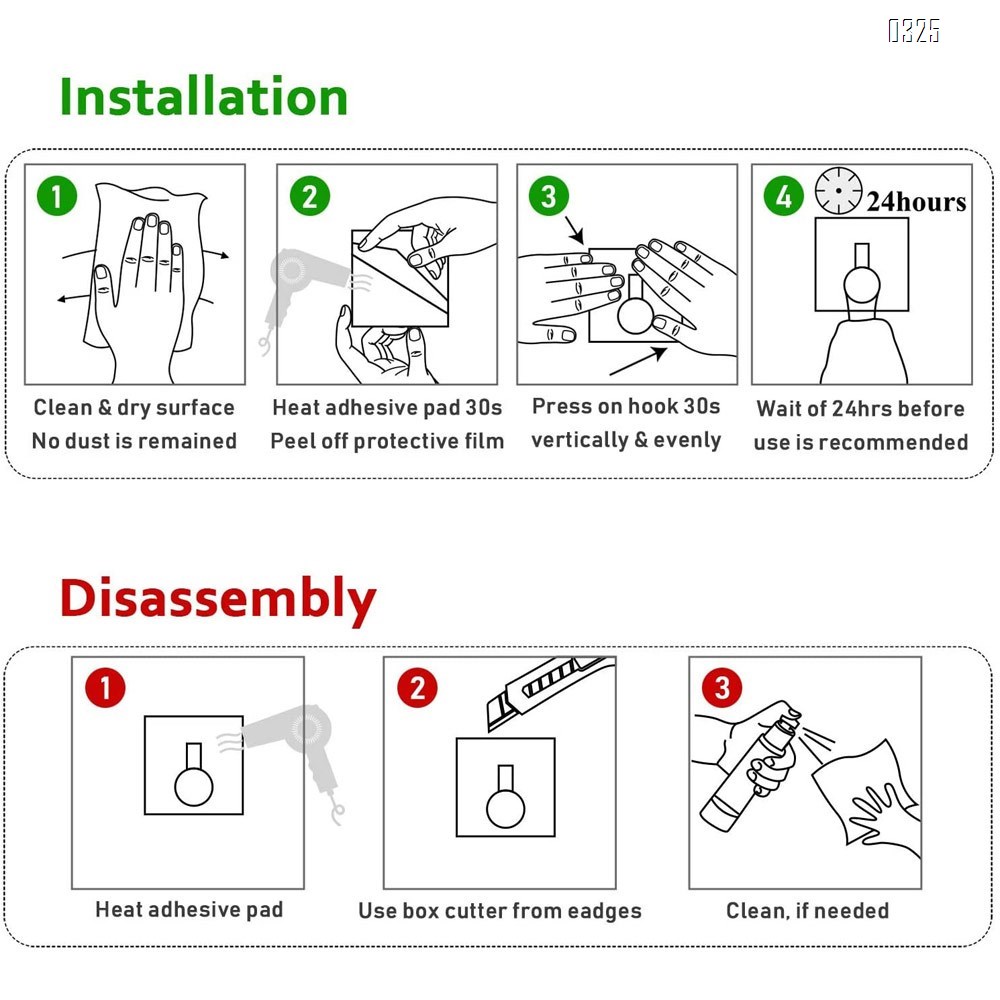 0325

Installation

1

Clean & dry surface
No dust is remained

2

Heat adhesive pad 30s
Peel off protective film

3

Press on hook 30s
vertically & evenly

4 24hours

Wait of 24hrs before
use is recommended

Disassembly

1

Heat adhesive pad

2

Use box cutter from eadges

3

Clean, if needed